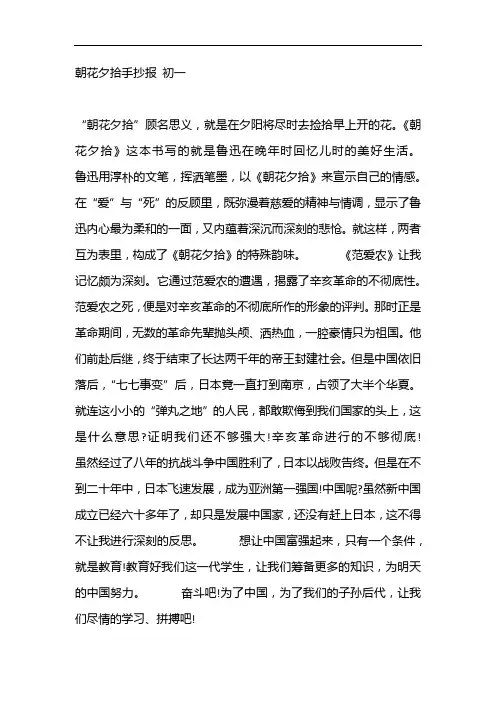 朝花夕拾手抄报 初一

“朝花夕拾”顾名思义，就是在夕阳将尽时去捡拾早上开的花。《朝花夕拾》这本书写的就是鲁迅在晚年时回忆儿时的美好生活。鲁迅用淳朴的文笔，挥洒笔墨，以《朝花夕拾》来宣示自己的情感。在“爱”与“死”的反顾里，既弥漫着慈爱的精神与情调，显示了鲁迅内心最为柔和的一面，又内蕴着深沉而深刻的悲怆。就这样，两者互为表里，构成了《朝花夕拾》的特殊韵味。 《范爱农》让我记忆颇为深刻。它通过范爱农的遭遇，揭露了辛亥革命的不彻底性。范爱农之死，便是对辛亥革命的不彻底所作的形象的评判。那时正是革命期间，无数的革命先辈抛头颅、洒热血，一腔豪情只为祖国。他们前赴后继，终于结束了长达两千年的帝王封建社会。但是中国依旧落后，“七七事变”后，日本竟一直打到南京，占领了大半个华夏。就连这小小的“弹丸之地”的人民，都敢欺侮到我们国家的头上，这是什么意思?证明我们还不够强大!辛亥革命进行的不够彻底!虽然经过了八年的抗战斗争中国胜利了，日本以战败告终。但是在不到二十年中，日本飞速发展，成为亚洲第一强国!中国呢?虽然新中国成立已经六十多年了，却只是发展中国家，还没有赶上日本，这不得不让我进行深刻的反思。 想让中国富强起来，只有一个条件，就是教育!教育好我们这一代学生，让我们筹备更多的知识，为明天的中国努力。 奋斗吧!为了中国，为了我们的子孙后代，让我们尽情的学习、拼搏吧!